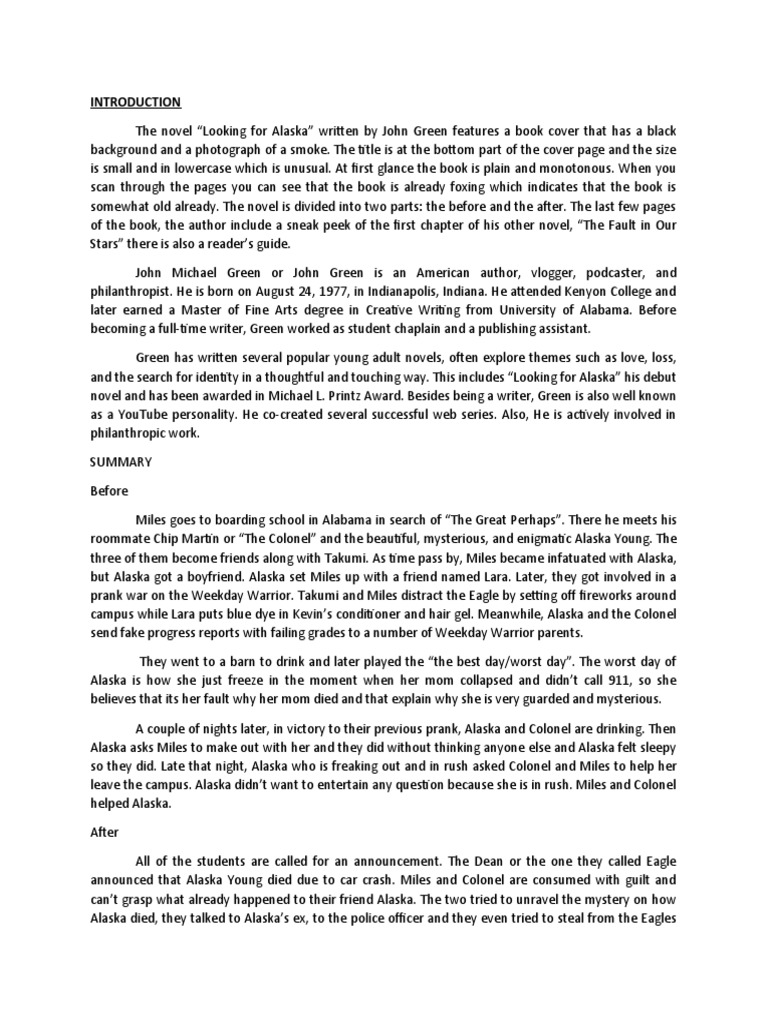 INTRODUCTION

The novel "Looking for Alaska" written by John Green features a book cover that has a black background and a photograph of a smoke. The title is at the bottom part of the cover page and the size is small and in lowercase which is unusual. At first glance the book is plain and monotonous. When you scan through the pages you can see that the book is already foxing which indicates that the book is somewhat old already. The novel is divided into two parts: the before and the after. The last few pages of the book, the author include a sneak peek of the first chapter of his other novel, "The Fault in Our Stars" there is also a reader's guide.

John Michael Green or John Green is an American author, vlogger, podcaster, and philanthropist. He is born on August 24, 1977, in Indianapolis, Indiana. He attended Kenyon College and later earned a Master of Fine Arts degree in Creative Writing from University of Alabama. Before becoming a full-time writer, Green worked as student chaplain and a publishing assistant.

Green has written several popular young adult novels, often explore themes such as love, loss, and the search for identity in a thoughtful and touching way. This includes "Looking for Alaska" his debut novel and has been awarded in Michael L. Printz Award. Besides being a writer, Green is also well known as a YouTube personality. He co-created several successful web series. Also, He is actively involved in philanthropic work.

SUMMARY

Before

Miles goes to boarding school in Alabama in search of "The Great Perhaps". There he meets his roommate Chip Martin or "The Colonel" and the beautiful, mysterious, and enigmatic Alaska Young. The three of them become friends along with Takumi. As time pass by, Miles became infatuated with Alaska, but Alaska got a boyfriend. Alaska set Miles up with a friend named Lara. Later, they got involved in a prank war on the Weekday Warrior. Takumi and Miles distract the Eagle by setting off fireworks around campus while Lara puts blue dye in Kevin's conditioner and hair gel. Meanwhile, Alaska and the Colonel send fake progress reports with failing grades to a number of Weekday Warrior parents.

They went to a barn to drink and later played the "the best day/worst day". The worst day of Alaska is how she just freeze in the moment when her mom collapsed and didn't call 911, so she believes that its her fault why her mom died and that explain why she is very guarded and mysterious.

A couple of nights later, in victory to their previous prank, Alaska and Colonel are drinking. Then Alaska asks Miles to make out with her and they did without thinking anyone else and Alaska felt sleepy so they did. Late that night, Alaska who is freaking out and in rush asked Colonel and Miles to help her leave the campus. Alaska didn't want to entertain any question because she is in rush. Miles and Colonel helped Alaska.

After

All of the students are called for an announcement. The Dean or the one they called Eagle announced that Alaska Young died due to car crash. Miles and Colonel are consumed with guilt and can't grasp what already happened to their friend Alaska. The two tried to unravel the mystery on how Alaska died, they talked to Alaska's ex, to the police officer and they even tried to steal from the Eagles